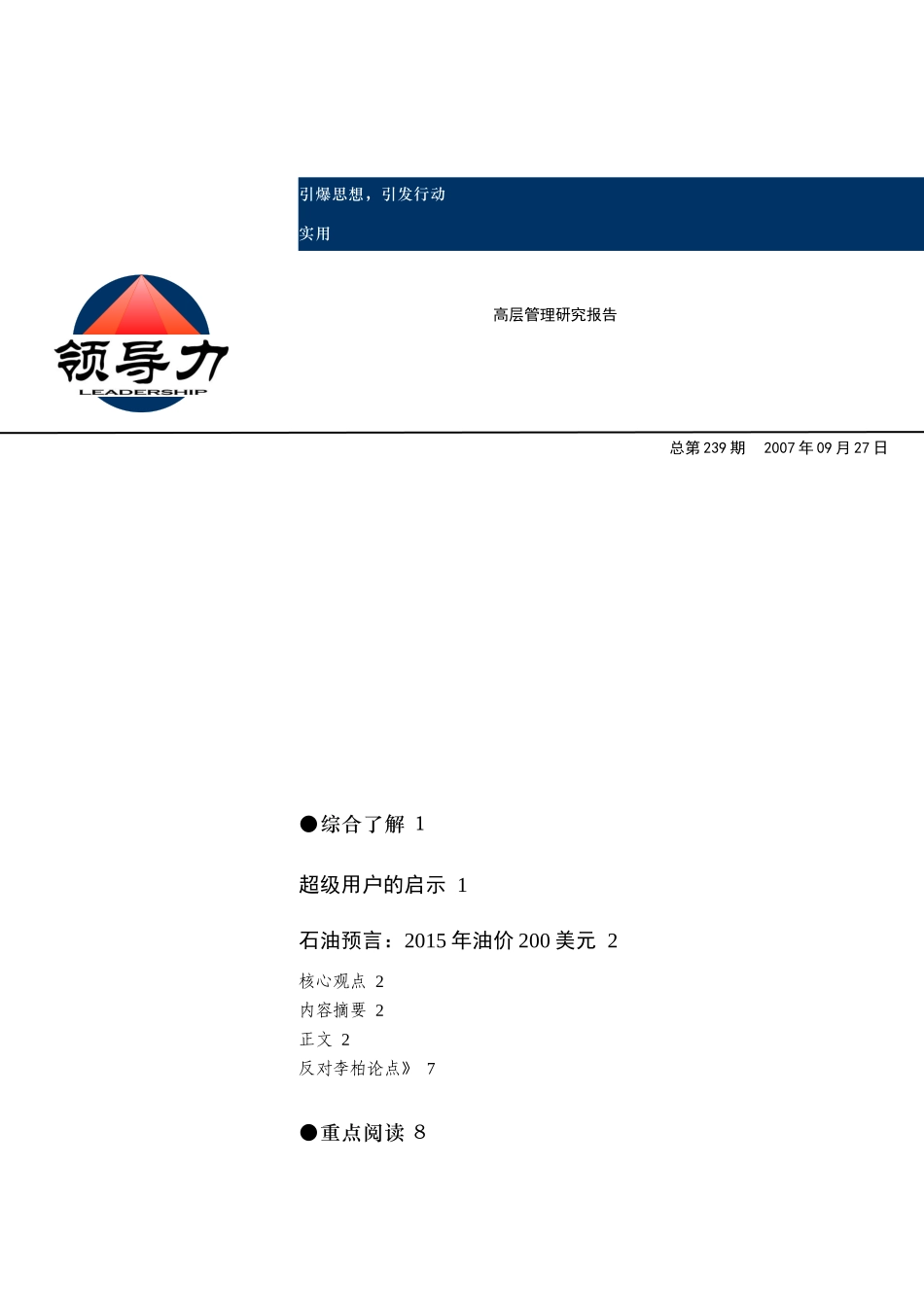 引爆思想，引发行动

实用

领导力
LEADERSHIP

高层管理研究报告

总第 239 期　2007 年 09 月 27 日

●综合了解 1

超级用户的启示 1

石油预言：2015 年油价 200 美元 2

核心观点 2

内容摘要 2

正文 2

反对李柏论点》 7

●重点阅读 8